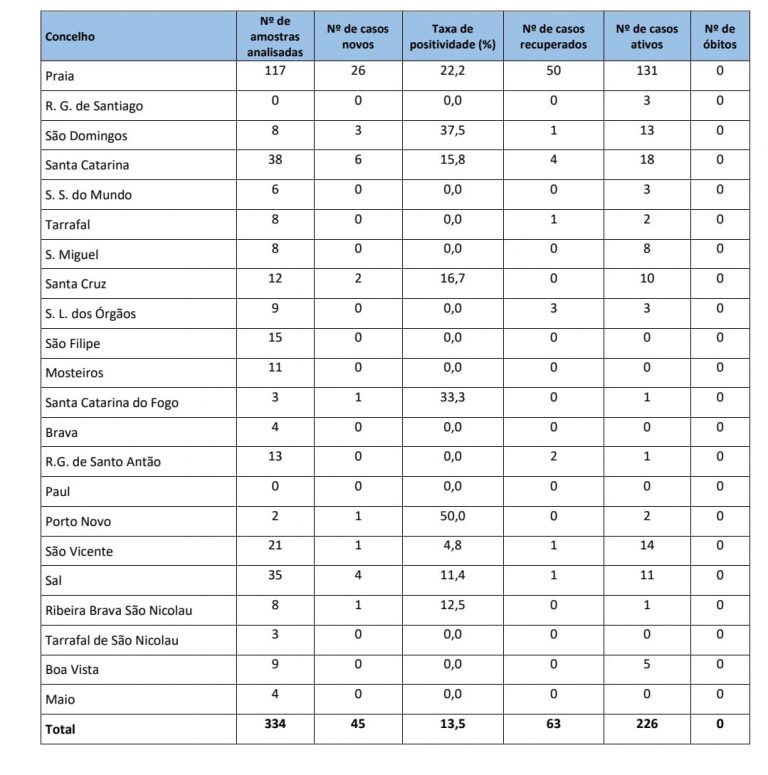 | Concelho | Nº de amostras analisadas | Nº de casos novos | Taxa de positividade (%) | Nº de casos recuperados | Nº de casos ativos | Nº de óbitos |
|---|---|---|---|---|---|---|
| Praia | 117 | 26 | 22,2 | 50 | 131 | 0 |
| R. G. de Santiago | 0 | 0 | 0,0 | 0 | 3 | 0 |
| São Domingos | 8 | 3 | 37,5 | 1 | 13 | 0 |
| Santa Catarina | 38 | 6 | 15,8 | 4 | 18 | 0 |
| S. S. do Mundo | 6 | 0 | 0,0 | 0 | 3 | 0 |
| Tarrafal | 8 | 0 | 0,0 | 1 | 2 | 0 |
| S. Miguel | 8 | 0 | 0,0 | 0 | 8 | 0 |
| Santa Cruz | 12 | 2 | 16,7 | 0 | 10 | 0 |
| S. L. dos Órgãos | 9 | 0 | 0,0 | 3 | 3 | 0 |
| São Filipe | 15 | 0 | 0,0 | 0 | 0 | 0 |
| Mosteiros | 11 | 0 | 0,0 | 0 | 0 | 0 |
| Santa Catarina do Fogo | 3 | 1 | 33,3 | 0 | 1 | 0 |
| Brava | 4 | 0 | 0,0 | 0 | 0 | 0 |
| R.G. de Santo Antão | 13 | 0 | 0,0 | 2 | 1 | 0 |
| Paul | 0 | 0 | 0,0 | 0 | 0 | 0 |
| Porto Novo | 2 | 1 | 50,0 | 0 | 2 | 0 |
| São Vicente | 21 | 1 | 4,8 | 1 | 14 | 0 |
| Sal | 35 | 4 | 11,4 | 1 | 11 | 0 |
| Ribeira Brava São Nicolau | 8 | 1 | 12,5 | 0 | 1 | 0 |
| Tarrafal de São Nicolau | 3 | 0 | 0,0 | 0 | 0 | 0 |
| Boa Vista | 9 | 0 | 0,0 | 0 | 5 | 0 |
| Maio | 4 | 0 | 0,0 | 0 | 0 | 0 |
| Total | 334 | 45 | 13,5 | 63 | 226 | 0 |